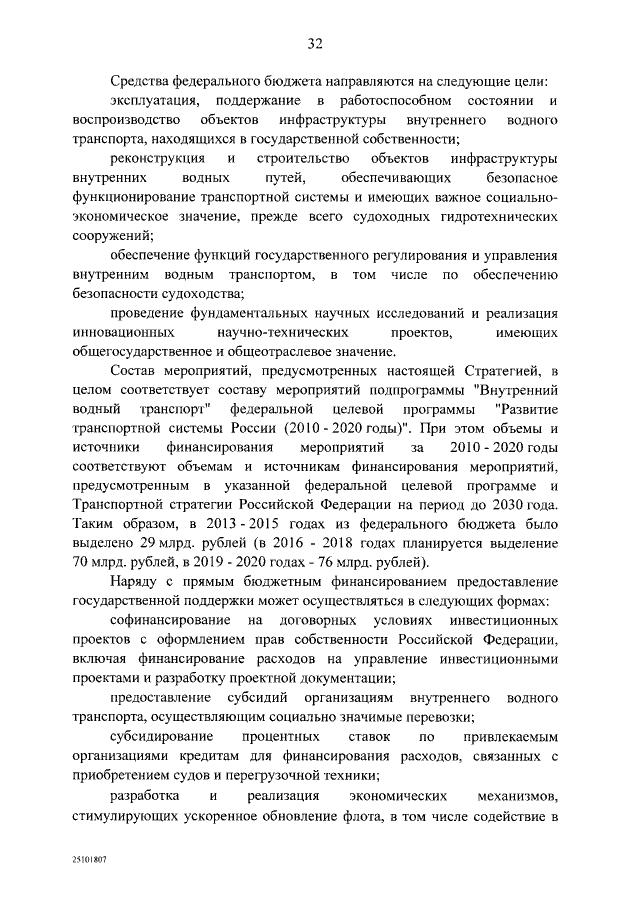 32

Средства федерального бюджета направляются на следующие цели:

эксплуатация, поддержание в работоспособном состоянии и воспроизводство объектов инфраструктуры внутреннего водного транспорта, находящихся в государственной собственности;

реконструкция и строительство объектов инфраструктуры внутренних водных путей, обеспечивающих безопасное функционирование транспортной системы и имеющих важное социально-экономическое значение, прежде всего судоходных гидротехнических сооружений;

обеспечение функций государственного регулирования и управления внутренним водным транспортом, в том числе по обеспечению безопасности судоходства;

проведение фундаментальных научных исследований и реализация инновационных научно-технических проектов, имеющих общегосударственное и общеотраслевое значение.

Состав мероприятий, предусмотренных настоящей Стратегией, в целом соответствует составу мероприятий подпрограммы "Внутренний водный транспорт" федеральной целевой программы "Развитие транспортной системы России (2010 - 2020 годы)". При этом объемы и источники финансирования мероприятий за 2010 - 2020 годы соответствуют объемам и источникам финансирования мероприятий, предусмотренным в указанной федеральной целевой программе и Транспортной стратегии Российской Федерации на период до 2030 года. Таким образом, в 2013 - 2015 годах из федерального бюджета было выделено 29 млрд. рублей (в 2016 - 2018 годах планируется выделение 70 млрд. рублей, в 2019 - 2020 годах - 76 млрд. рублей).

Наряду с прямым бюджетным финансированием предоставление государственной поддержки может осуществляться в следующих формах:

софинансирование на договорных условиях инвестиционных проектов с оформлением прав собственности Российской Федерации, включая финансирование расходов на управление инвестиционными проектами и разработку проектной документации;

предоставление субсидий организациям внутреннего водного транспорта, осуществляющим социально значимые перевозки;

субсидирование процентных ставок по привлекаемым организациями кредитам для финансирования расходов, связанных с приобретением судов и перегрузочной техники;

разработка и реализация экономических механизмов, стимулирующих ускоренное обновление флота, в том числе содействие в

25101807